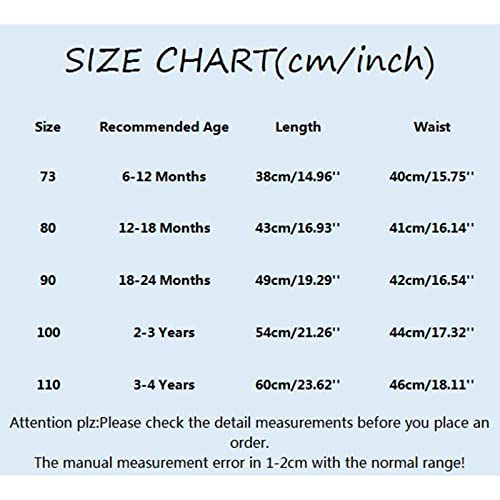 SIZE CHART(cm/inch)

| Size | Recommended Age | Length | Waist |
|---|---|---|---|
| 73 | 6-12 Months | 38cm/14.96'' | 40cm/15.75'' |
| 80 | 12-18 Months | 43cm/16.93'' | 41cm/16.14'' |
| 90 | 18-24 Months | 49cm/19.29'' | 42cm/16.54'' |
| 100 | 2-3 Years | 54cm/21.26'' | 44cm/17.32'' |
| 110 | 3-4 Years | 60cm/23.62'' | 46cm/18.11'' |

Attention plz:Please check the detail measurements before you place an order.
The manual measurement error in 1-2cm with the normal range!